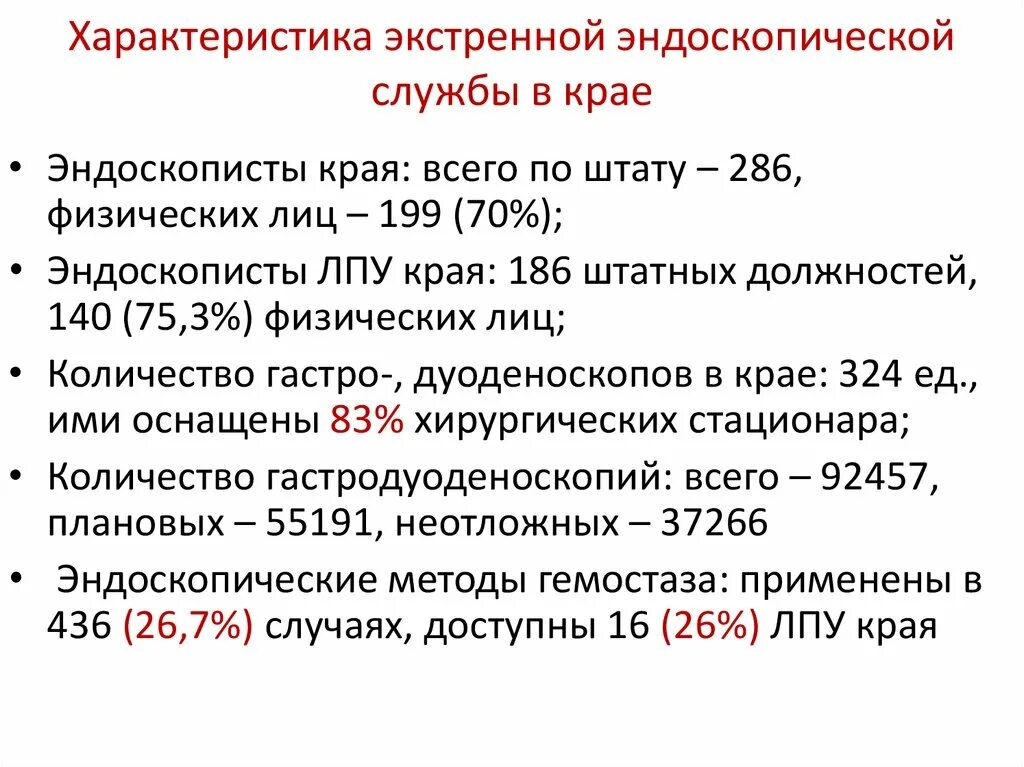 Характеристика экстренной эндоскопической службы в крае

• Эндоскописты края: всего по штату – 286, физических лиц – 199 (70%);
• Эндоскописты ЛПУ края: 186 штатных должностей, 140 (75,3%) физических лиц;
• Количество гастро-, дуоденоскопов в крае: 324 ед., ими оснащены 83% хирургических стационара;
• Количество гастродуоденоскопий: всего – 92457, плановых – 55191, неотложных – 37266
• Эндоскопические методы гемостаза: применены в 436 (26,7%) случаях, доступны 16 (26%) ЛПУ края